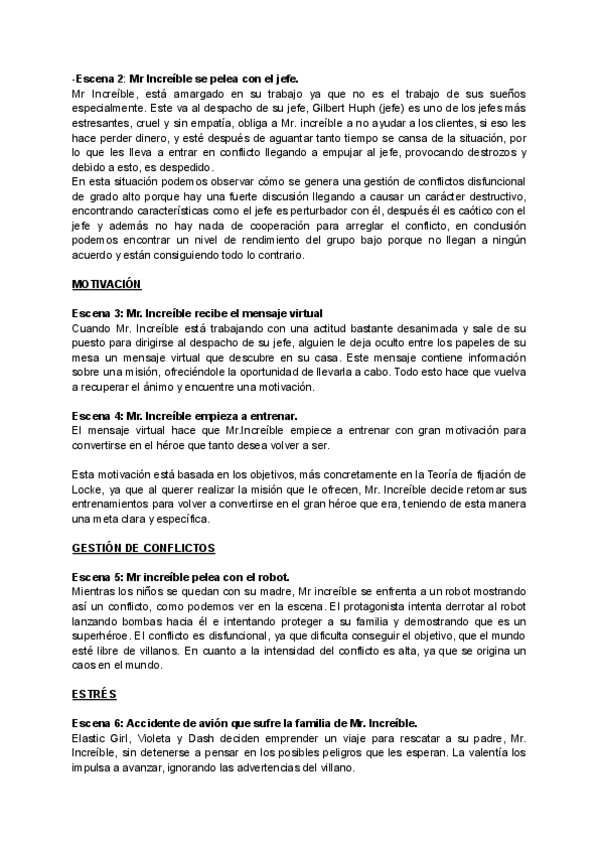 -Escena 2: Mr Increíble se pelea con el jefe.
Mr Increíble, está amargado en su trabajo ya que no es el trabajo de sus sueños especialmente. Este va al despacho de su jefe, Gilbert Huph (jefe) es uno de los jefes más estresantes, cruel y sin empatía, obliga a Mr. increíble a no ayudar a los clientes, si eso les hace perder dinero, y esté después de aguantar tanto tiempo se cansa de la situación, por lo que les lleva a entrar en conflicto llegando a empujar al jefe, provocando destrozos y debido a esto, es despedido.
En esta situación podemos observar cómo se genera una gestión de conflictos disfuncional de grado alto porque hay una fuerte discusión llegando a causar un carácter destructivo, encontrando características como el jefe es perturbador con él, después él es caótico con el jefe y además no hay nada de cooperación para arreglar el conflicto, en conclusión podemos encontrar un nivel de rendimiento del grupo bajo porque no llegan a ningún acuerdo y están consiguiendo todo lo contrario.

MOTIVACIÓN

Escena 3: Mr. Increíble recibe el mensaje virtual
Cuando Mr. Increíble está trabajando con una actitud bastante desanimada y sale de su puesto para dirigirse al despacho de su jefe, alguien le deja oculto entre los papeles de su mesa un mensaje virtual que descubre en su casa. Este mensaje contiene información sobre una misión, ofreciéndole la oportunidad de llevarla a cabo. Todo esto hace que vuelva a recuperar el ánimo y encuentre una motivación.

Escena 4: Mr. Increíble empieza a entrenar.
El mensaje virtual hace que Mr.Increíble empiece a entrenar con gran motivación para convertirse en el héroe que tanto desea volver a ser.

Esta motivación está basada en los objetivos, más concretamente en la Teoría de fijación de Locke, ya que al querer realizar la misión que le ofrecen, Mr. Increíble decide retomar sus entrenamientos para volver a convertirse en el gran héroe que era, teniendo de esta manera una meta clara y específica.

GESTIÓN DE CONFLICTOS

Escena 5: Mr increíble pelea con el robot.
Mientras los niños se quedan con su madre, Mr increíble se enfrenta a un robot mostrando así un conflicto, como podemos ver en la escena. El protagonista intenta derrotar al robot lanzando bombas hacia él e intentando proteger a su familia y demostrando que es un superhéroe. El conflicto es disfuncional, ya que dificulta conseguir el objetivo, que el mundo esté libre de villanos. En cuanto a la intensidad del conflicto es alta, ya que se origina un caos en el mundo.

ESTRÉS

Escena 6: Accidente de avión que sufre la familia de Mr. Increíble.
Elastic Girl, Violeta y Dash deciden emprender un viaje para rescatar a su padre, Mr. Increíble, sin detenerse a pensar en los posibles peligros que les esperan. La valentía los impulsa a avanzar, ignorando las advertencias del villano.